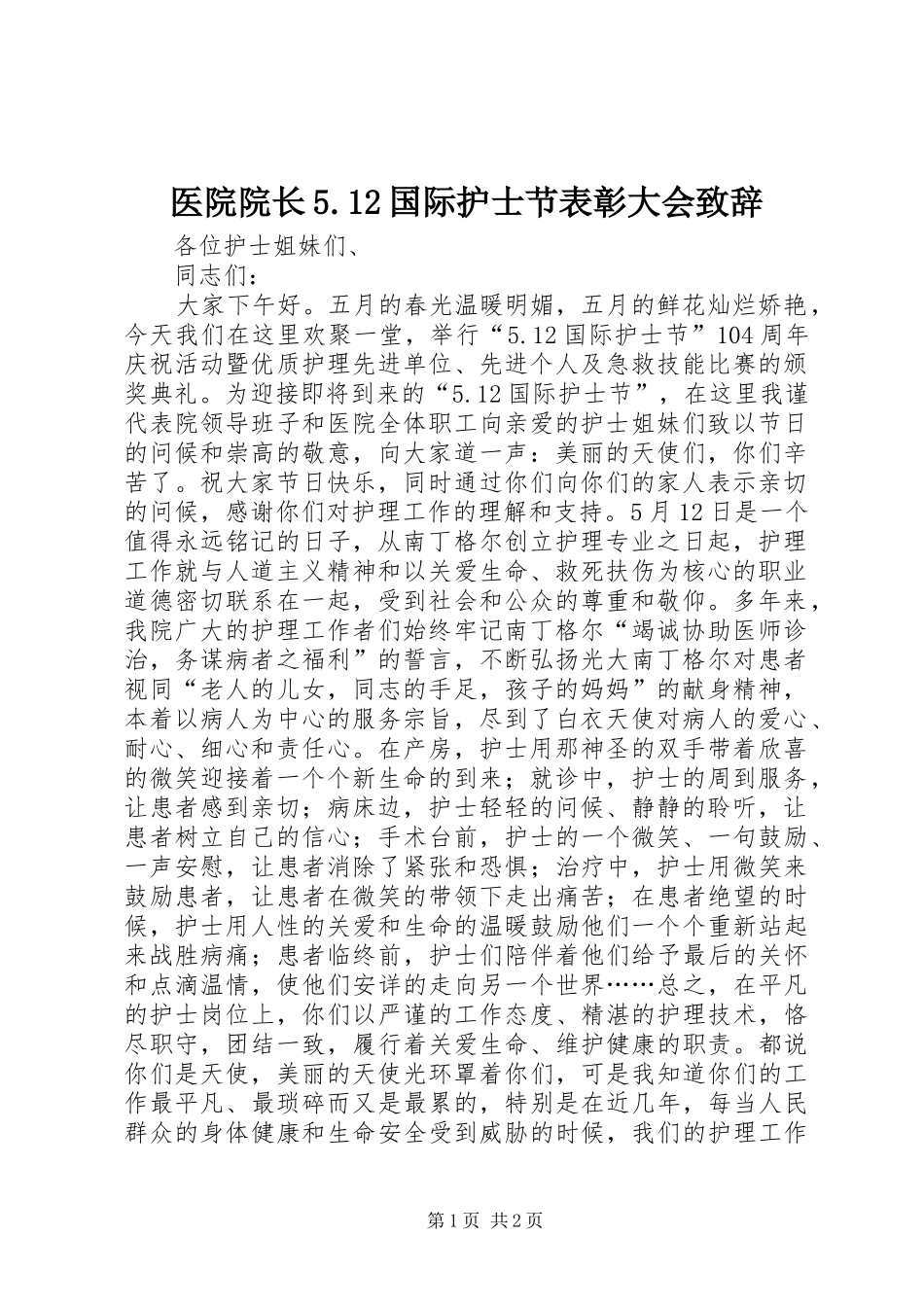 医院院长5.12国际护士节表彰大会致辞

各位护士姐妹们、

同志们：

大家下午好。五月的春光温暖明媚，五月的鲜花灿烂娇艳，今天我们在这里欢聚一堂，举行“5.12国际护士节”104周年庆祝活动暨优质护理先进单位、先进个人及急救技能比赛的颁奖典礼。为迎接即将到来的“5.12国际护士节”，在这里我谨代表院领导班子和医院全体职工向亲爱的护士姐妹们致以节日的问候和崇高的敬意，向大家道一声：美丽的天使们，你们辛苦了。祝大家节日快乐，同时通过你们向你们的家人表示亲切的问候，感谢你们对护理工作的理解和支持。5月12日是一个值得永远铭记的日子，从南丁格尔创立护理专业之日起，护理工作就与人道主义精神和以关爱生命、救死扶伤为核心的职业道德密切联系在一起，受到社会和公众的尊重和敬仰。多年来，我院广大的护理工作者们始终牢记南丁格尔“竭诚协助医师诊治，务谋病者之福利”的誓言，不断弘扬光大南丁格尔对患者视同“老人的儿女，同志的手足，孩子的妈妈”的献身精神，本着以病人为中心的服务宗旨，尽到了白衣天使对病人的爱心、耐心、细心和责任心。在产房，护士用那神圣的双手带着欣喜的微笑迎接着一个个新生命的到来；就诊中，护士的周到服务，让患者感到亲切；病床边，护士轻轻的问候、静静的聆听，让患者树立自己的信心；手术台前，护士的一个微笑、一句鼓励、一声安慰，让患者消除了紧张和恐惧；治疗中，护士用微笑来鼓励患者，让患者在微笑的带领下走出痛苦；在患者绝望的时候，护士用人性的关爱和生命的温暖鼓励他们一个个重新站起来战胜病痛；患者临终前，护士们陪伴着他们给予最后的关怀和点滴温情，使他们安详的走向另一个世界……总之，在平凡的护士岗位上，你们以严谨的工作态度、精湛的护理技术，恪尽职守，团结一致，履行着关爱生命、维护健康的职责。都说你们是天使，美丽的天使光环罩着你们，可是我知道你们的工作最平凡、最琐碎而又是最累的，特别是在近几年，每当人民群众的身体健康和生命安全受到威胁的时候，我们的护理工作

第1页 共2页